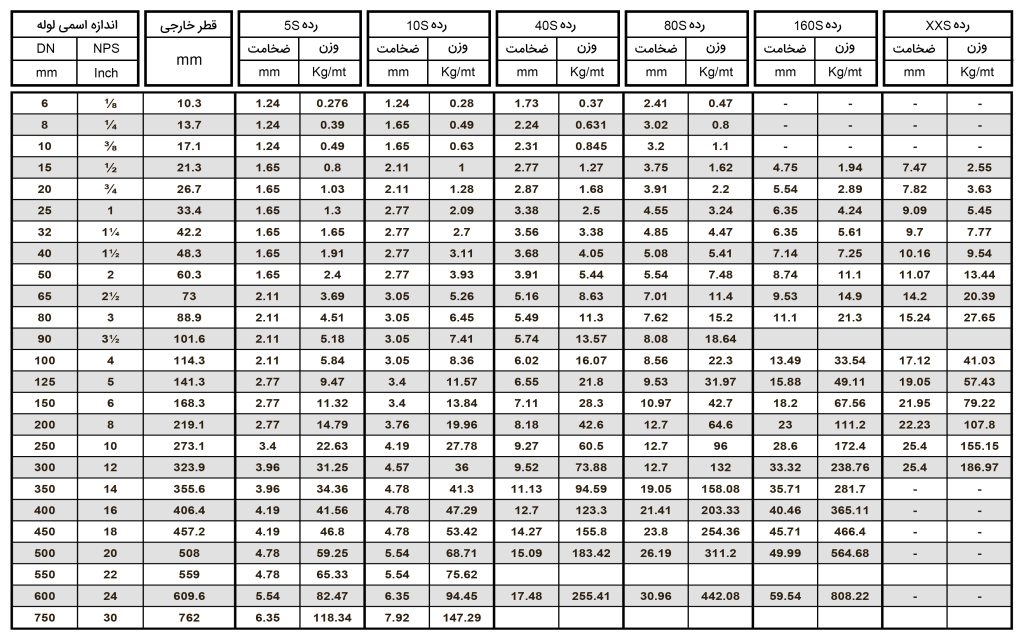 | اندازه اسمی لوله | | قطر خارجی | رده 5S | | رده 10S | | رده 40S | | رده 80S | | رده 160S | | رده XXS | |
|---|---|---|---|---|---|---|---|---|---|---|---|---|---|---|
| DN | NPS | mm | ضخامت | وزن | ضخامت | وزن | ضخامت | وزن | ضخامت | وزن | ضخامت | وزن | ضخامت | وزن |
| mm | Inch | | mm | Kg/mt | mm | Kg/mt | mm | Kg/mt | mm | Kg/mt | mm | Kg/mt | mm | Kg/mt |
| 6 | ⅛ | 10.3 | 1.24 | 0.276 | 1.24 | 0.28 | 1.73 | 0.37 | 2.41 | 0.47 | - | - | - | - |
| 8 | ¼ | 13.7 | 1.24 | 0.39 | 1.65 | 0.49 | 2.24 | 0.631 | 3.02 | 0.8 | - | - | - | - |
| 10 | ⅜ | 17.1 | 1.24 | 0.49 | 1.65 | 0.63 | 2.31 | 0.845 | 3.2 | 1.1 | - | - | - | - |
| 15 | ½ | 21.3 | 1.65 | 0.8 | 2.11 | 1 | 2.77 | 1.27 | 3.75 | 1.62 | 4.75 | 1.94 | 7.47 | 2.55 |
| 20 | ¾ | 26.7 | 1.65 | 1.03 | 2.11 | 1.28 | 2.87 | 1.68 | 3.91 | 2.2 | 5.54 | 2.89 | 7.82 | 3.63 |
| 25 | 1 | 33.4 | 1.65 | 1.3 | 2.77 | 2.09 | 3.38 | 2.5 | 4.55 | 3.24 | 6.35 | 4.24 | 9.09 | 5.45 |
| 32 | 1¼ | 42.2 | 1.65 | 1.65 | 2.77 | 2.7 | 3.56 | 3.38 | 4.85 | 4.47 | 6.35 | 5.61 | 9.7 | 7.77 |
| 40 | 1½ | 48.3 | 1.65 | 1.91 | 2.77 | 3.11 | 3.68 | 4.05 | 5.08 | 5.41 | 7.14 | 7.25 | 10.16 | 9.54 |
| 50 | 2 | 60.3 | 1.65 | 2.4 | 2.77 | 3.93 | 3.91 | 5.44 | 5.54 | 7.48 | 8.74 | 11.1 | 11.07 | 13.44 |
| 65 | 2½ | 73 | 2.11 | 3.69 | 3.05 | 5.26 | 5.16 | 8.63 | 7.01 | 11.4 | 9.53 | 14.9 | 14.2 | 20.39 |
| 80 | 3 | 88.9 | 2.11 | 4.51 | 3.05 | 6.45 | 5.49 | 11.3 | 7.62 | 15.2 | 11.1 | 21.3 | 15.24 | 27.65 |
| 90 | 3½ | 101.6 | 2.11 | 5.18 | 3.05 | 7.41 | 5.74 | 13.57 | 8.08 | 18.64 | | | | |
| 100 | 4 | 114.3 | 2.11 | 5.84 | 3.05 | 8.36 | 6.02 | 16.07 | 8.56 | 22.3 | 13.49 | 33.54 | 17.12 | 41.03 |
| 125 | 5 | 141.3 | 2.77 | 9.47 | 3.4 | 11.57 | 6.55 | 21.8 | 9.53 | 31.97 | 15.88 | 49.11 | 19.05 | 57.43 |
| 150 | 6 | 168.3 | 2.77 | 11.32 | 3.4 | 13.84 | 7.11 | 28.3 | 10.97 | 42.7 | 18.2 | 67.56 | 21.95 | 79.22 |
| 200 | 8 | 219.1 | 2.77 | 14.79 | 3.76 | 19.96 | 8.18 | 42.6 | 12.7 | 64.6 | 23 | 111.2 | 22.23 | 107.8 |
| 250 | 10 | 273.1 | 3.4 | 22.63 | 4.19 | 27.78 | 9.27 | 60.5 | 12.7 | 96 | 28.6 | 172.4 | 25.4 | 155.15 |
| 300 | 12 | 323.9 | 3.96 | 31.25 | 4.57 | 36 | 9.52 | 73.88 | 12.7 | 132 | 33.32 | 238.76 | 25.4 | 186.97 |
| 350 | 14 | 355.6 | 3.96 | 34.36 | 4.78 | 41.3 | 11.13 | 94.59 | 19.05 | 158.08 | 35.71 | 281.7 | - | - |
| 400 | 16 | 406.4 | 4.19 | 41.56 | 4.78 | 47.29 | 12.7 | 123.3 | 21.41 | 203.33 | 40.46 | 365.11 | - | - |
| 450 | 18 | 457.2 | 4.19 | 46.8 | 4.78 | 53.42 | 14.27 | 155.8 | 23.8 | 254.36 | 45.71 | 466.4 | - | - |
| 500 | 20 | 508 | 4.78 | 59.25 | 5.54 | 68.71 | 15.09 | 183.42 | 26.19 | 311.2 | 49.99 | 564.68 | - | - |
| 550 | 22 | 559 | 4.78 | 65.33 | 5.54 | 75.62 | | | | | | | | |
| 600 | 24 | 609.6 | 5.54 | 82.47 | 6.35 | 94.45 | 17.48 | 255.41 | 30.96 | 442.08 | 59.54 | 808.22 | - | - |
| 750 | 30 | 762 | 6.35 | 118.34 | 7.92 | 147.29 | | | | | | | | |